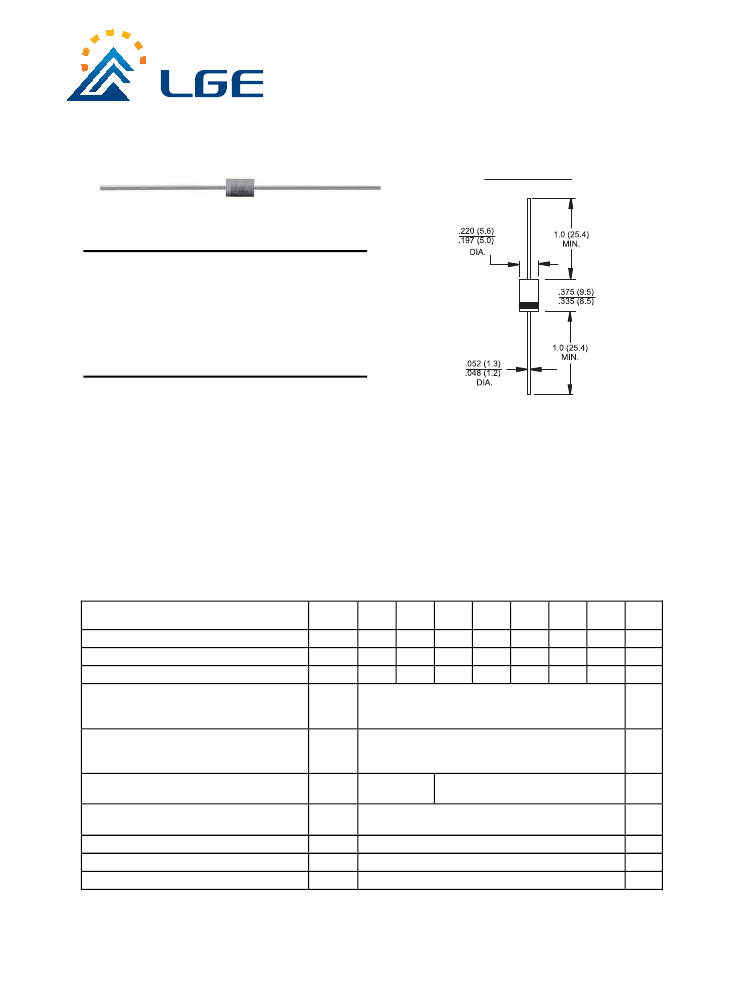 LGE

.220 (5.6)
.197 (5.0)
DIA.

1.0 (25.4)
MIN.

.375 (9.5)
.335 (8.5)

1.0 (25.4)
MIN.

.052 (1.3)
.048 (1.2)
DIA.